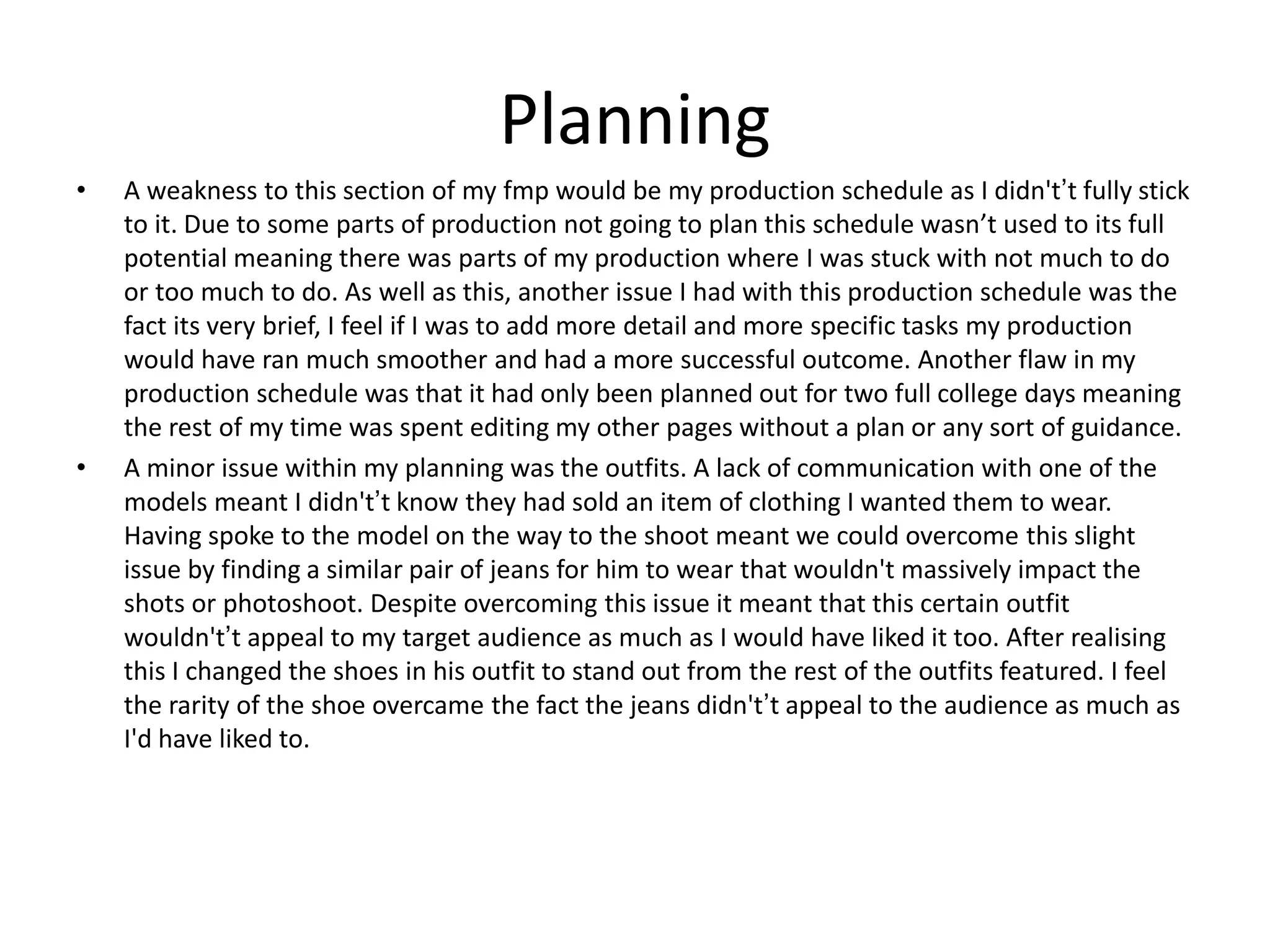 Planning

• A weakness to this section of my fmp would be my production schedule as I didn't’t fully stick to it. Due to some parts of production not going to plan this schedule wasn’t used to its full potential meaning there was parts of my production where I was stuck with not much to do or too much to do. As well as this, another issue I had with this production schedule was the fact its very brief, I feel if I was to add more detail and more specific tasks my production would have ran much smoother and had a more successful outcome. Another flaw in my production schedule was that it had only been planned out for two full college days meaning the rest of my time was spent editing my other pages without a plan or any sort of guidance.

• A minor issue within my planning was the outfits. A lack of communication with one of the models meant I didn't’t know they had sold an item of clothing I wanted them to wear. Having spoke to the model on the way to the shoot meant we could overcome this slight issue by finding a similar pair of jeans for him to wear that wouldn't massively impact the shots or photoshoot. Despite overcoming this issue it meant that this certain outfit wouldn't’t appeal to my target audience as much as I would have liked it too. After realising this I changed the shoes in his outfit to stand out from the rest of the outfits featured. I feel the rarity of the shoe overcame the fact the jeans didn't’t appeal to the audience as much as I'd have liked to.